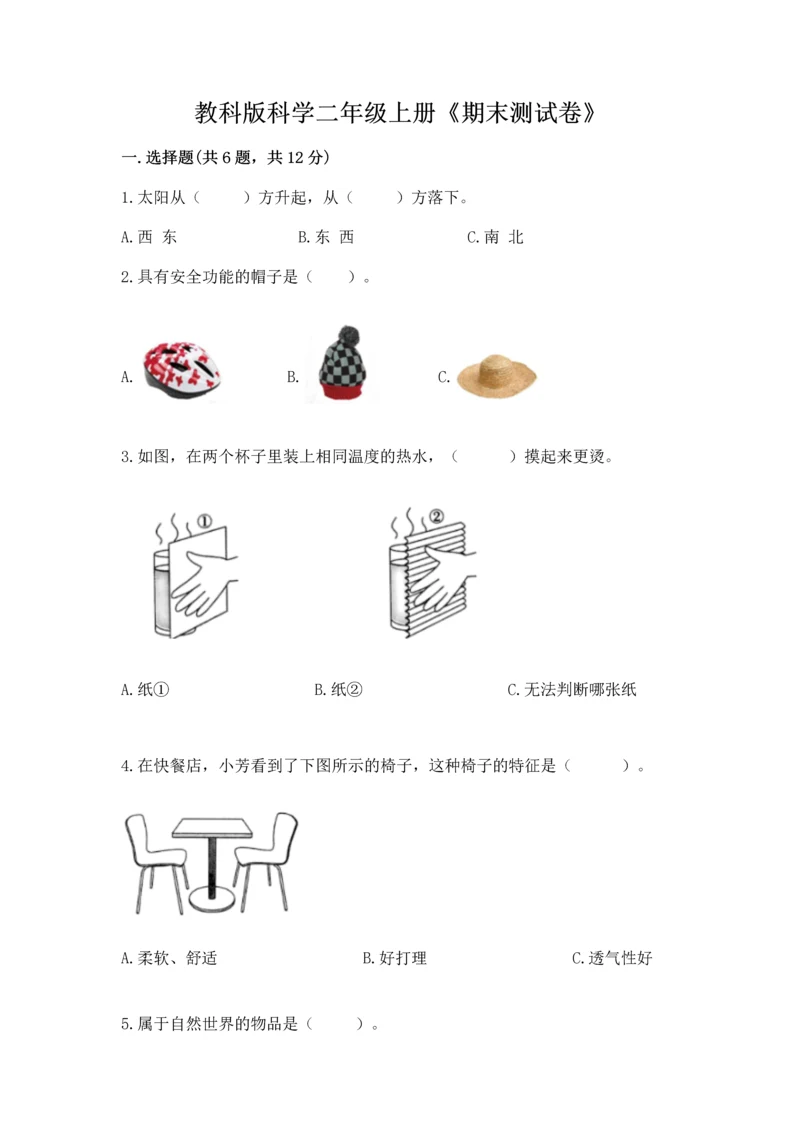 教科版科学二年级上册《期末测试卷》

一.选择题(共6题，共12分)

1.太阳从（　　）方升起，从（　　）方落下。

A.西 东　　B.东 西　　C.南 北

2.具有安全功能的帽子是（　　）。

A.　　B.　　C.

3.如图，在两个杯子里装上相同温度的热水，（　　）摸起来更烫。

①

②

A.纸①　　B.纸②　　C.无法判断哪张纸

4.在快餐店，小芳看到了下图所示的椅子，这种椅子的特征是（　　）。

A.柔软、舒适　　B.好打理　　C.透气性好

5.属于自然世界的物品是（　　）。